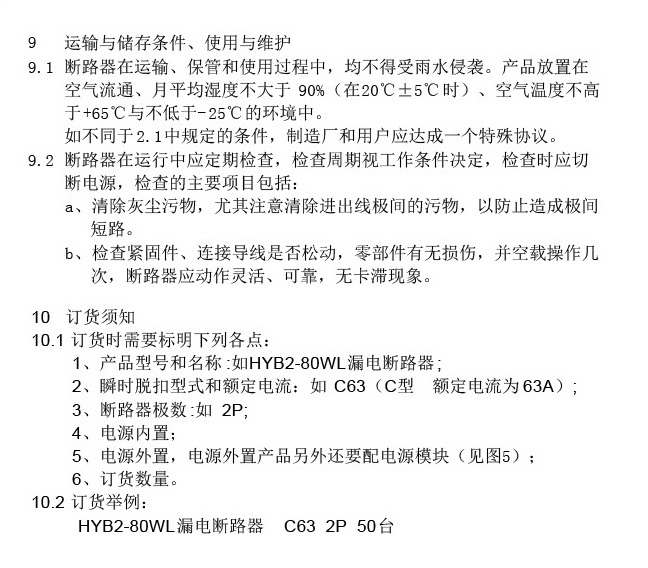 9 运输与储存条件、使用与维护

9.1 断路器在运输、保管和使用过程中，均不得受雨水侵袭。产品放置在空气流通、月平均湿度不大于 90%（在20℃±5℃时）、空气温度不高于+65℃与不低于-25℃的环境中。

如不同于2.1中规定的条件，制造厂和用户应达成一个特殊协议。

9.2 断路器在运行中应定期检查，检查周期视工作条件决定，检查时应切断电源，检查的主要项目包括：

a、清除灰尘污物，尤其注意清除进出线极间的污物，以防止造成极间短路。

b、检查紧固件、连接导线是否松动，零部件有无损伤，并空载操作几次，断路器应动作灵活、可靠，无卡滞现象。

10 订货须知

10.1 订货时需要标明下列各点：

1、产品型号和名称:如HYB2-80WL漏电断路器;

2、瞬时脱扣型式和额定电流：如 C63（C型 额定电流为63A）;

3、断路器极数:如 2P;

4、电源内置;

5、电源外置，电源外置产品另外还要配电源模块（见图5）;

6、订货数量。

10.2 订货举例：

HYB2-80WL漏电断路器 C63 2P 50台